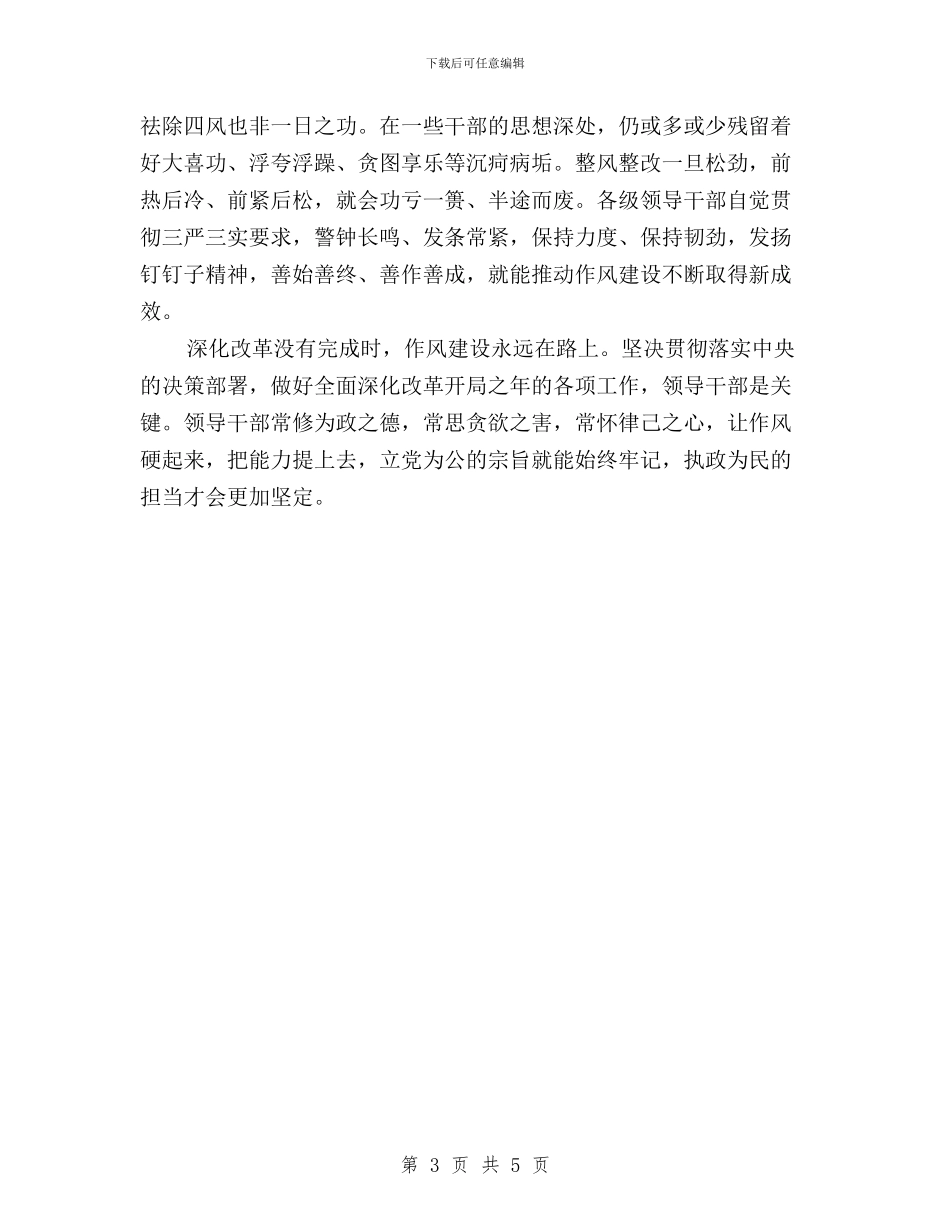 下载后可任意编辑

祛除四风也非一日之功。在一些干部的思想深处，仍或多或少残留着好大喜功、浮夸浮躁、贪图享乐等沉疴病垢。整风整改一旦松劲，前热后冷、前紧后松，就会功亏一篑、半途而废。各级领导干部自觉贯彻三严三实要求，警钟长鸣、发条常紧，保持力度、保持韧劲，发扬钉钉子精神，善始善终、善作善成，就能推动作风建设不断取得新成效。

深化改革没有完成时，作风建设永远在路上。坚决贯彻落实中央的决策部署，做好全面深化改革开局之年的各项工作，领导干部是关键。领导干部常修为政之德，常思贪欲之害，常怀律己之心，让作风硬起来，把能力提上去，立党为公的宗旨就能始终牢记，执政为民的担当才会更加坚定。

第 3 页 共 5 页